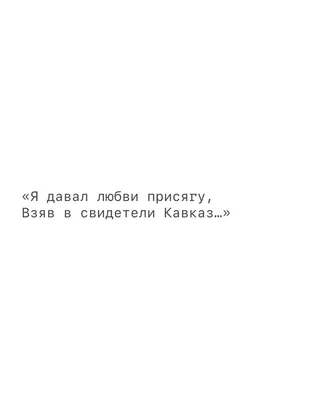 «Я давал любви присягу,
Взяв в свидетели Кавказ…»